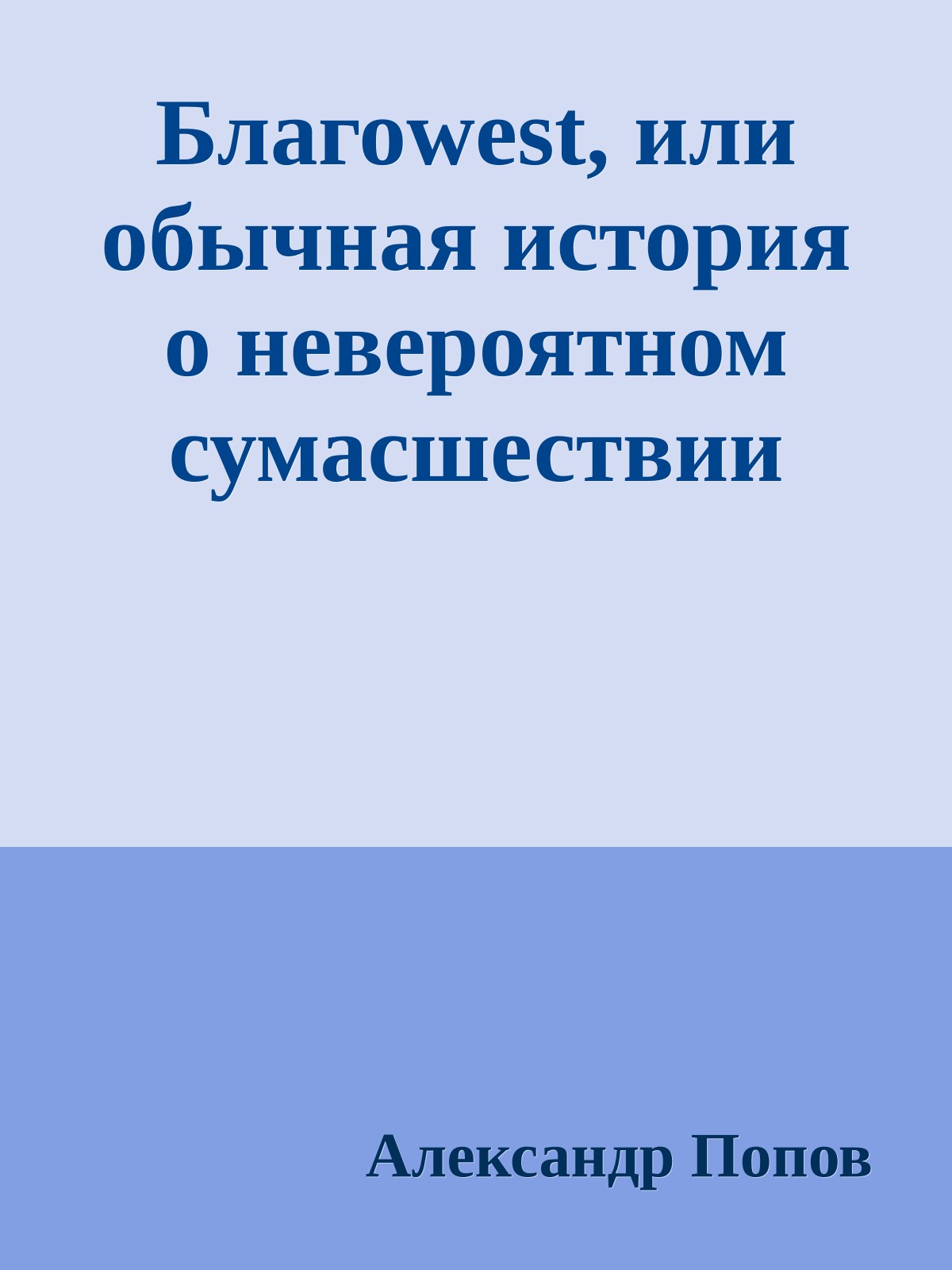 Благоwest, или обычная история о невероятном сумасшествии

Александр Попов